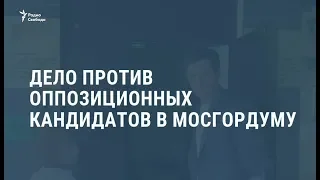 Радио Свобода

ДЕЛО ПРОТИВ ОППОЗИЦИОННЫХ КАНДИДАТОВ В МОСГОРДУМУ